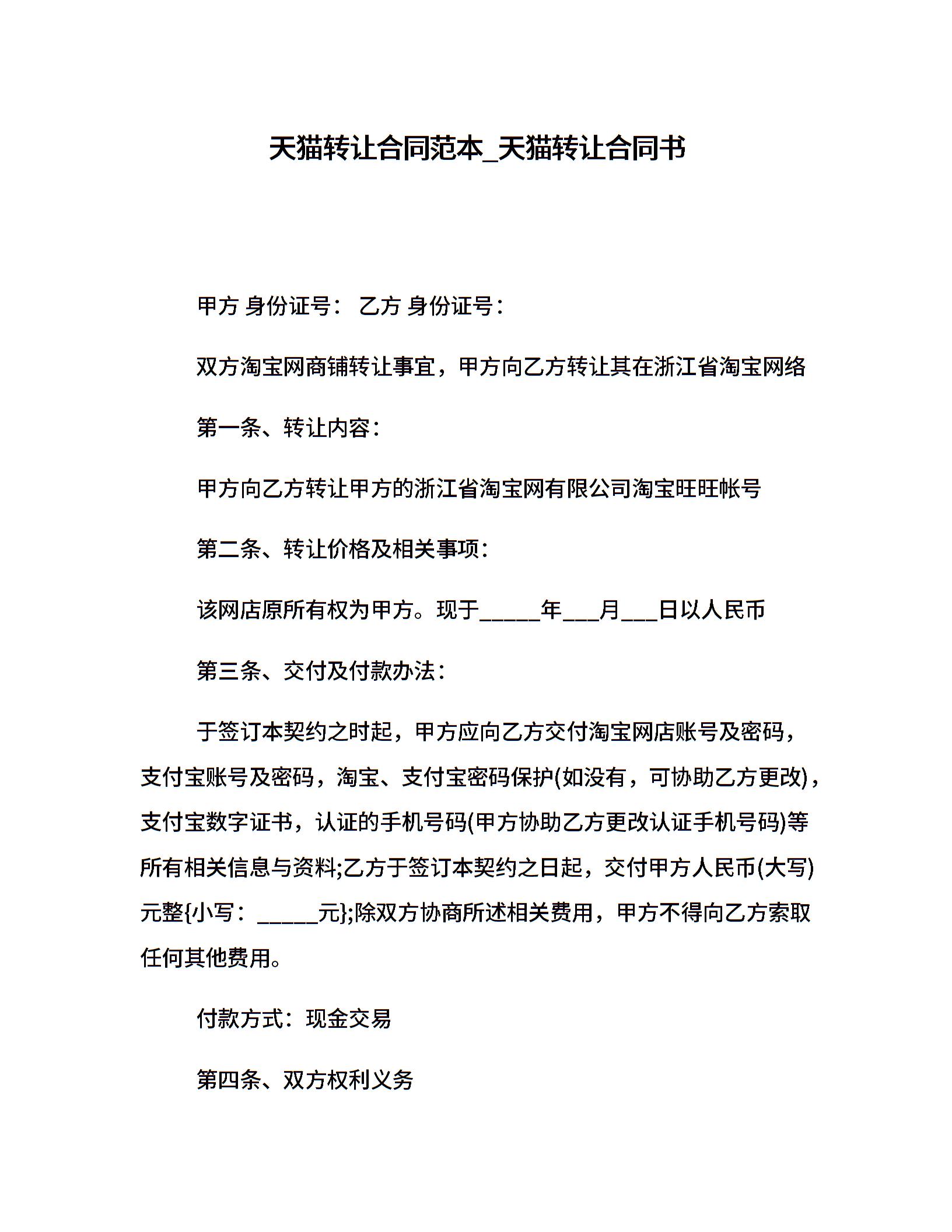 天猫转让合同范本_天猫转让合同书

甲方 身份证号： 乙方 身份证号：

双方淘宝网商铺转让事宜，甲方向乙方转让其在浙江省淘宝网络

第一条、转让内容：

甲方向乙方转让甲方的浙江省淘宝网有限公司淘宝旺旺帐号

第二条、转让价格及相关事项：

该网店原所有权为甲方。现于_____年___月___日以人民币

第三条、交付及付款办法：

于签订本契约之时起，甲方应向乙方交付淘宝网店账号及密码，支付宝账号及密码，淘宝、支付宝密码保护(如没有，可协助乙方更改)，支付宝数字证书，认证的手机号码(甲方协助乙方更改认证手机号码)等所有相关信息与资料;乙方于签订本契约之日起，交付甲方人民币(大写)元整{小写：_____元};除双方协商所述相关费用，甲方不得向乙方索取任何其他费用。

付款方式：现金交易

第四条、双方权利义务